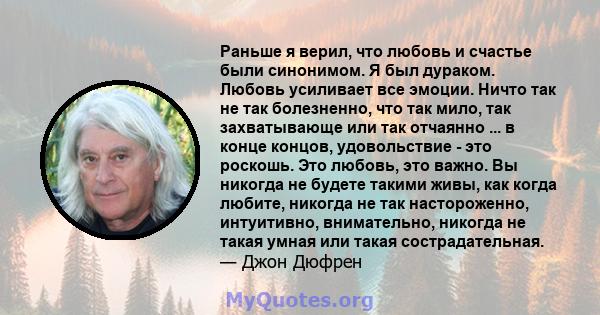 Раньше я верил, что любовь и счастье были синонимом. Я был дураком. Любовь усиливает все эмоции. Ничто так не так болезненно, что так мило, так захватывающе или так отчаянно ... в конце концов, удовольствие - это роскошь. Это любовь, это важно. Вы никогда не будете такими живы, как когда любите, никогда не так настороженно, интуитивно, внимательно, никогда не такая умная или такая сострадательная.
— Джон Дюфрен

MyQuotes.org